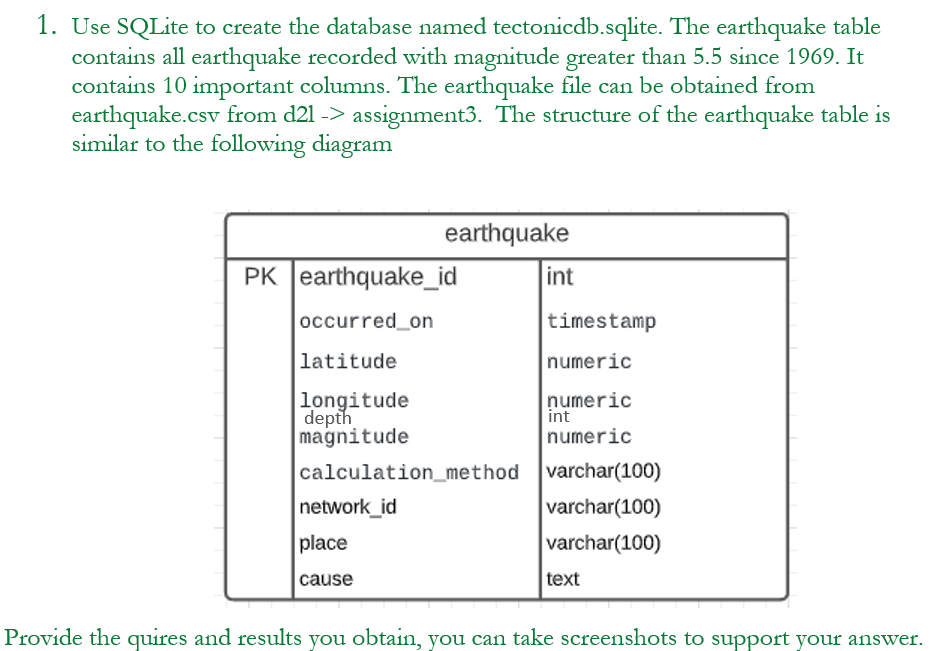 1. Use SQLite to create the database named tectonicdb.sqlite. The earthquake table contains all earthquake recorded with magnitude greater than 5.5 since 1969. It contains 10 important columns. The earthquake file can be obtained from earthquake.csv from d2l -> assignment3. The structure of the earthquake table is similar to the following diagram

| earthquake | | |
|---|---|---|
| PK | earthquake_id | int |
| | occurred_on | timestamp |
| | latitude | numeric |
| | longitude | numeric |
| | depth | int |
| | magnitude | numeric |
| | calculation_method | varchar(100) |
| | network_id | varchar(100) |
| | place | varchar(100) |
| | cause | text |

Provide the quires and results you obtain, you can take screenshots to support your answer.